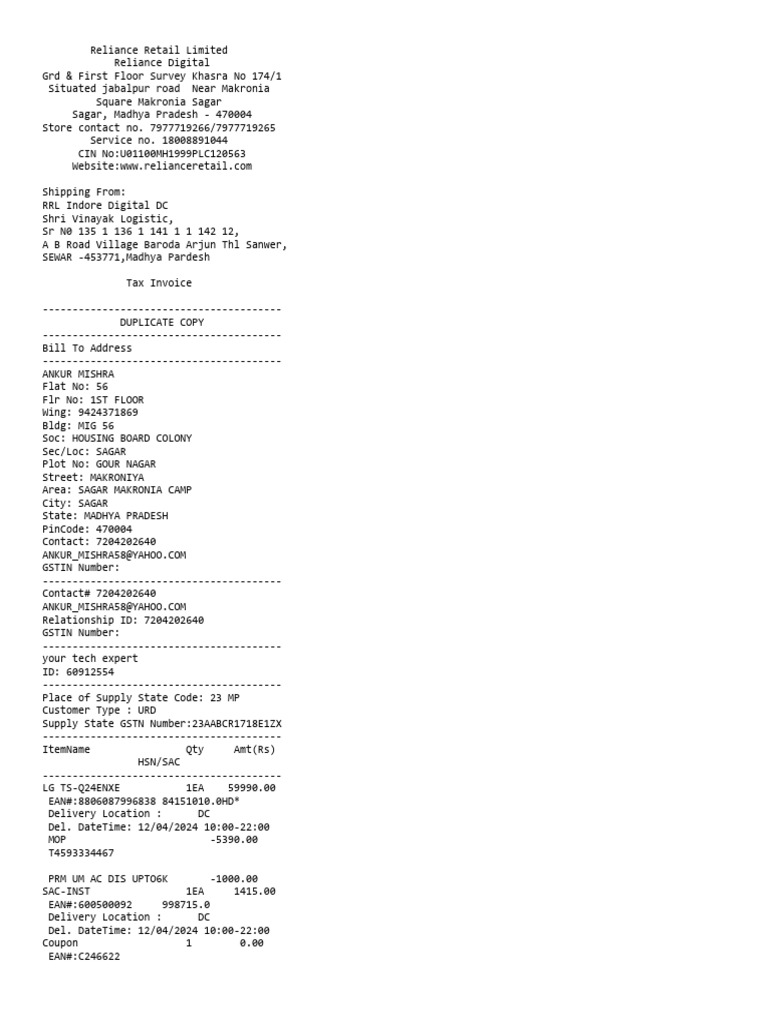 Reliance Retail Limited
Reliance Digital
Grd & First Floor Survey Khasra No 174/1
Situated jabalpur road Near Makronia
Square Makronia Sagar
Sagar, Madhya Pradesh - 470004
Store contact no. 7977719266/7977719265
Service no. 18008891044
CIN No:U01100MH1999PLC120563
Website:www.relianceretail.com

Shipping From:
RRL Indore Digital DC
Shri Vinayak Logistic,
Sr N0 135 1 136 1 141 1 1 142 12,
A B Road Village Baroda Arjun Thl Sanwer,
SEWAR -453771,Madhya Pardesh

Tax Invoice

----------------------------------------
DUPLICATE COPY
----------------------------------------
Bill To Address
----------------------------------------
ANKUR MISHRA
Flat No: 56
Flr No: 1ST FLOOR
Wing: 9424371869
Bldg: MIG 56
Soc: HOUSING BOARD COLONY
Sec/Loc: SAGAR
Plot No: GOUR NAGAR
Street: MAKRONIYA
Area: SAGAR MAKRONIA CAMP
City: SAGAR
State: MADHYA PRADESH
PinCode: 470004
Contact: 7204202640
ANKUR_MISHRA58@YAHOO.COM
GSTIN Number:
----------------------------------------
Contact# 7204202640
ANKUR_MISHRA58@YAHOO.COM
Relationship ID: 7204202640
GSTIN Number:
----------------------------------------
your tech expert
ID: 60912554
----------------------------------------
Place of Supply State Code: 23 MP
Customer Type : URD
Supply State GSTN Number:23AABCR1718E1ZX
----------------------------------------
ItemName Qty Amt(Rs)
HSN/SAC
----------------------------------------
LG TS-Q24ENXE 1EA 59990.00
EAN#:8806087996838 84151010.0HD*
Delivery Location : DC
Del. DateTime: 12/04/2024 10:00-22:00
MOP -5390.00
T4593334467

PRM UM AC DIS UPTO6K -1000.00
SAC-INST 1EA 1415.00
EAN#:600500092 998715.0
Delivery Location : DC
Del. DateTime: 12/04/2024 10:00-22:00
Coupon 1 0.00
EAN#:C246622